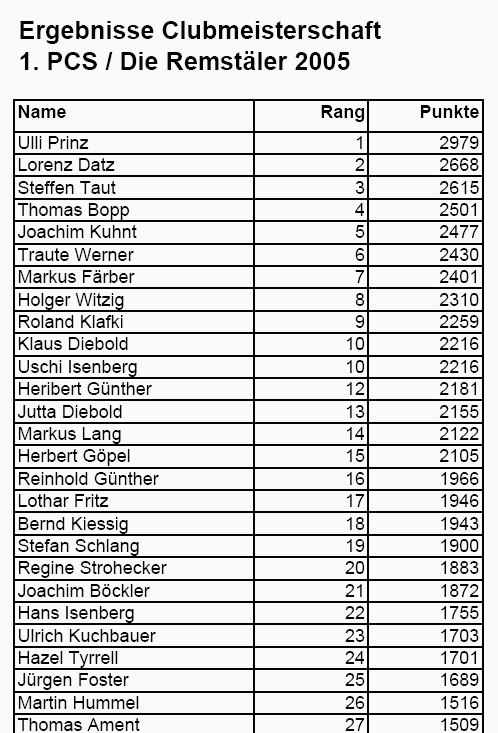 Ergebnisse Clubmeisterschaft
1. PCS / Die Remstäler 2005

| Name | Rang | Punkte |
|---|---|---|
| Ulli Prinz | 1 | 2979 |
| Lorenz Datz | 2 | 2668 |
| Steffen Taut | 3 | 2615 |
| Thomas Bopp | 4 | 2501 |
| Joachim Kuhnt | 5 | 2477 |
| Traute Werner | 6 | 2430 |
| Markus Färber | 7 | 2401 |
| Holger Witzig | 8 | 2310 |
| Roland Klafki | 9 | 2259 |
| Klaus Diebold | 10 | 2216 |
| Uschi Isenberg | 10 | 2216 |
| Heribert Günther | 12 | 2181 |
| Jutta Diebold | 13 | 2155 |
| Markus Lang | 14 | 2122 |
| Herbert Göpel | 15 | 2105 |
| Reinhold Günther | 16 | 1966 |
| Lothar Fritz | 17 | 1946 |
| Bernd Kiessig | 18 | 1943 |
| Stefan Schlang | 19 | 1900 |
| Regine Strohecker | 20 | 1883 |
| Joachim Böckler | 21 | 1872 |
| Hans Isenberg | 22 | 1755 |
| Ulrich Kuchbauer | 23 | 1703 |
| Hazel Tyrrell | 24 | 1701 |
| Jürgen Foster | 25 | 1689 |
| Martin Hummel | 26 | 1516 |
| Thomas Ament | 27 | 1509 |